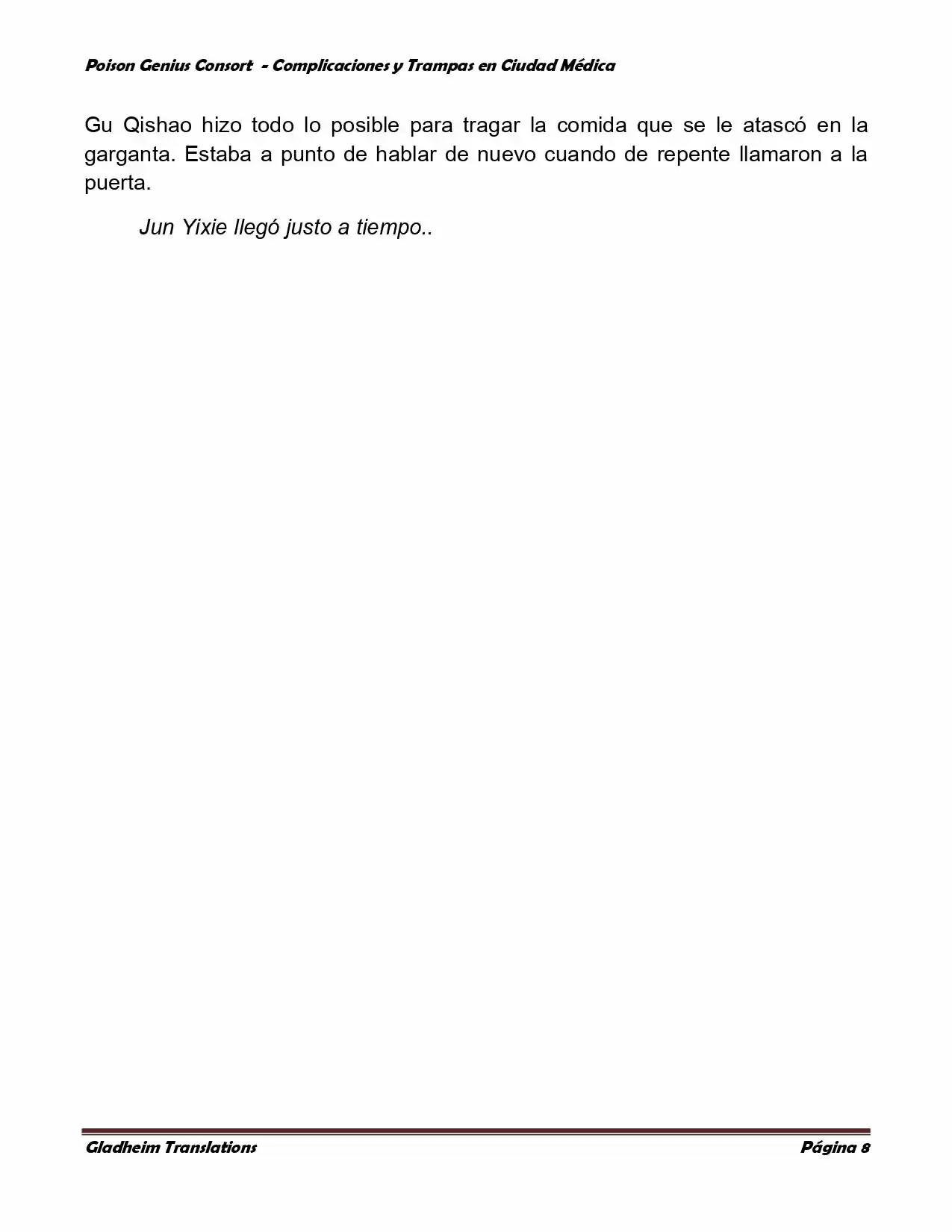 Poison Genius Consort - Complicaciones y Trampas en Ciudad Médica

Gu Qishao hizo todo lo posible para tragar la comida que se le atascó en la garganta. Estaba a punto de hablar de nuevo cuando de repente llamaron a la puerta.

Jun Yixie llegó justo a tiempo..

Gladheim Translations

Página 8